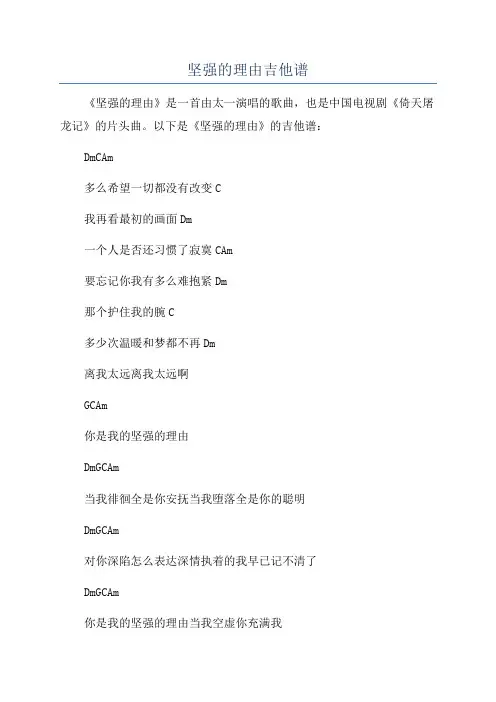 坚强的理由吉他谱

《坚强的理由》是一首由太一演唱的歌曲，也是中国电视剧《倚天屠龙记》的片头曲。以下是《坚强的理由》的吉他谱：

DmCAm

多么希望一切都没有改变 C

我再看最初的画面 Dm

一个人是否还习惯了寂寞 CAm

要忘记你我有多么难抱紧 Dm

那个护住我的腕 C

多少次温暖和梦都不再 Dm

离我太远离我太远啊

GCAm

你是我的坚强的理由

DmGCAm

当我徘徊全是你安抚当我堕落全是你的聪明

DmGCAm

对你深陷怎么表达深情执着的我早已记不清了

DmGCAm

你是我的坚强的理由当我空虚你充满我